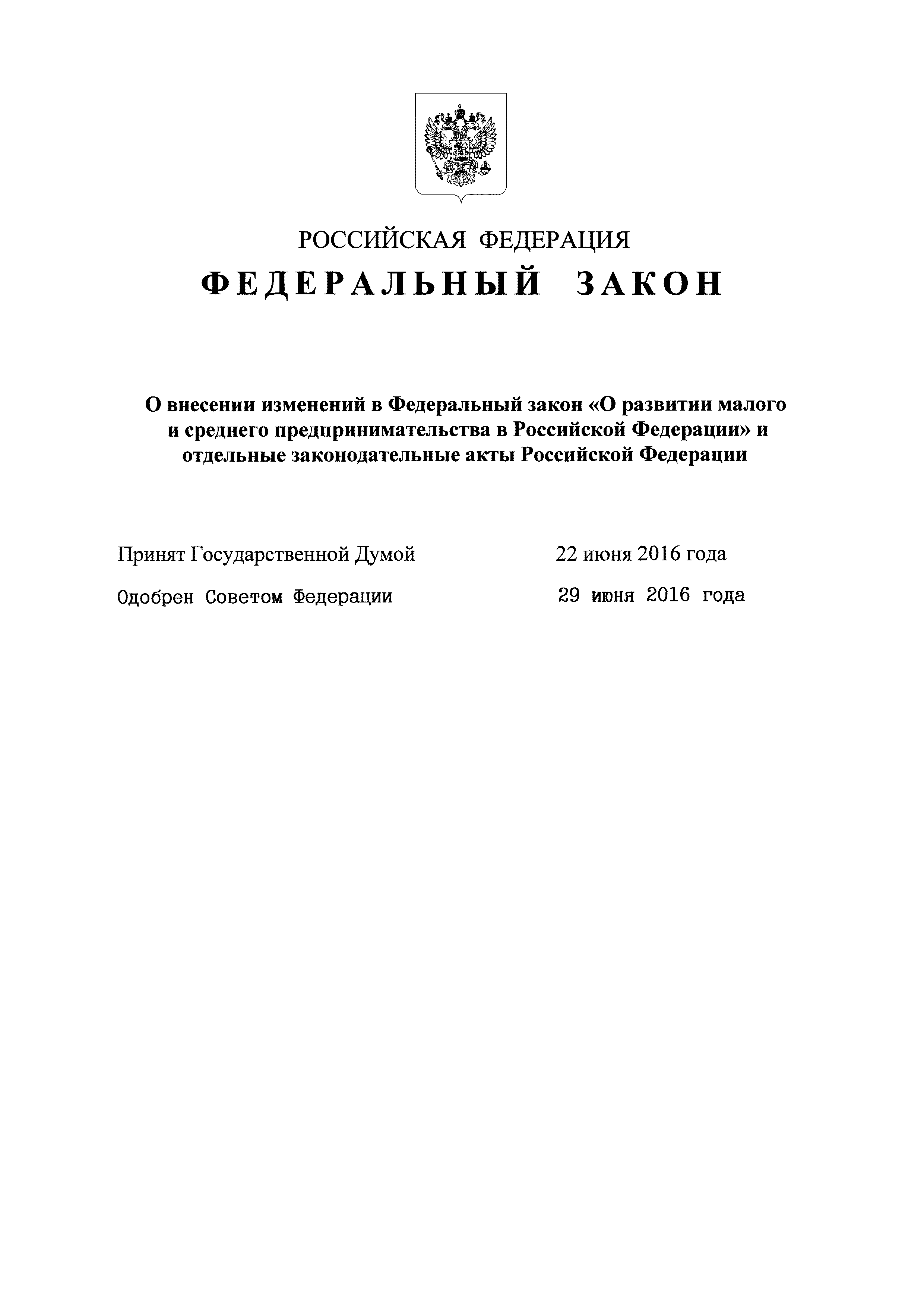 РОССИЙСКАЯ ФЕДЕРАЦИЯ

ФЕДЕРАЛЬНЫЙ ЗАКОН

О внесении изменений в Федеральный закон «О развитии малого и среднего предпринимательства в Российской Федерации» и отдельные законодательные акты Российской Федерации

Принят Государственной Думой 22 июня 2016 года

Одобрен Советом Федерации 29 июня 2016 года